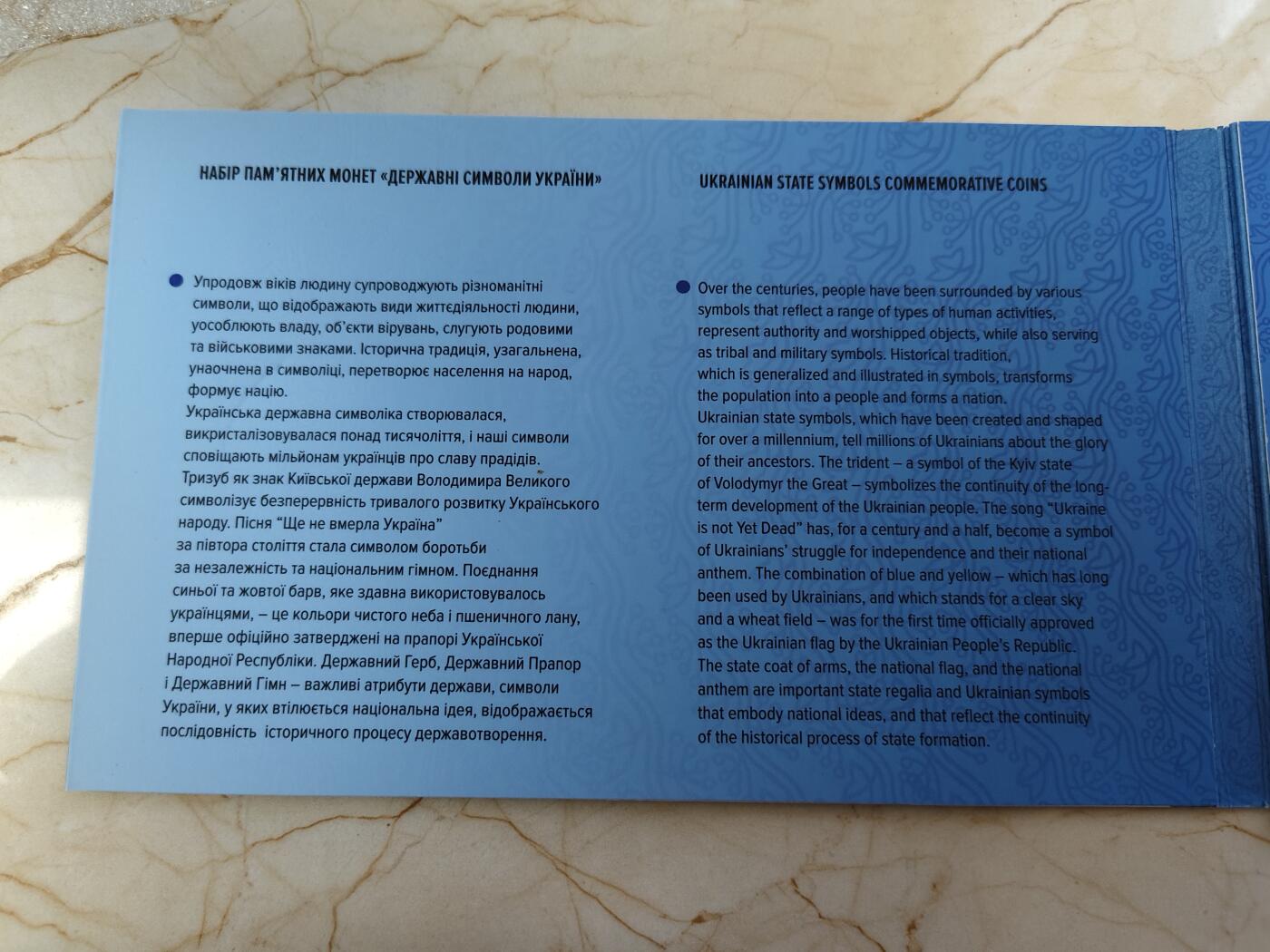 НАБІР ПАМ'ЯТНИХ МОНЕТ «ДЕРЖАВНІ СИМВОЛИ УКРАЇНИ»

• Упродовж віків людину супроводжують різноманітні символи, що відображають види життєдіяльності людини, уособлюють владу, об'єкти вірувань, слугують родовими та військовими знаками. Історична традиція, узагальнена, унаочнена в символіці, перетворює населення на народ, формує націю.
Українська державна символіка створювалася, викристалізовувалася понад тисячоліття, і наші символи сповіщають мільйонам українців про славу прадідів. Тризуб як знак Київської держави Володимира Великого символізує безперервність тривалого розвитку Українського народу. Пісня "Ще не вмерла Україна" за півтора століття стала символом боротьби за незалежність та національним гімном. Поєднання синьої та жовтої барв, яке здавна використовувалось українцями, – це кольори чистого неба і пшеничного лану, вперше офіційно затверджені на прапорі Української Народної Республіки. Державний Герб, Державний Прапор і Державний Гімн – важливі атрибути держави, символи України, у яких втілюється національна ідея, відображається послідовність історичного процесу державотворення.

UKRAINIAN STATE SYMBOLS COMMEMORATIVE COINS

• Over the centuries, people have been surrounded by various symbols that reflect a range of types of human activities, represent authority and worshipped objects, while also serving as tribal and military symbols. Historical tradition, which is generalized and illustrated in symbols, transforms the population into a people and forms a nation.
Ukrainian state symbols, which have been created and shaped for over a millennium, tell millions of Ukrainians about the glory of their ancestors. The trident – a symbol of the Kyiv state of Volodymyr the Great – symbolizes the continuity of the long-term development of the Ukrainian people. The song "Ukraine is not Yet Dead" has, for a century and a half, become a symbol of Ukrainians' struggle for independence and their national anthem. The combination of blue and yellow – which has long been used by Ukrainians, and which stands for a clear sky and a wheat field – was for the first time officially approved as the Ukrainian flag by the Ukrainian People's Republic.
The state coat of arms, the national flag, and the national anthem are important state regalia and Ukrainian symbols that embody national ideas, and that reflect the continuity of the historical process of state formation.